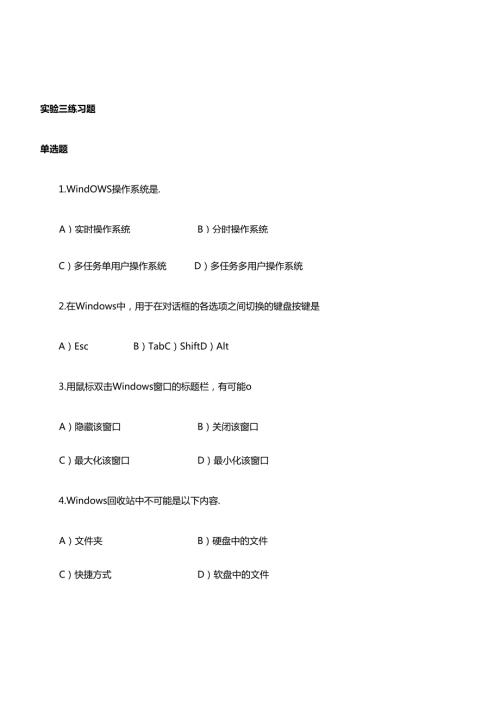 实验三练习题

单选题

1.WindOWS操作系统是.

A）实时操作系统　　　　B）分时操作系统

C）多任务单用户操作系统　　D）多任务多用户操作系统

2.在Windows中，用于在对话框的各选项之间切换的键盘按键是

A）Esc　　　B）TabC）ShiftD）Alt

3.用鼠标双击Windows窗口的标题栏，有可能o

A）隐藏该窗口　　　　B）关闭该窗口

C）最大化该窗口　　　　D）最小化该窗口

4.Windows回收站中不可能是以下内容.

A）文件夹　　　　B）硬盘中的文件

C）快捷方式　　　　D）软盘中的文件